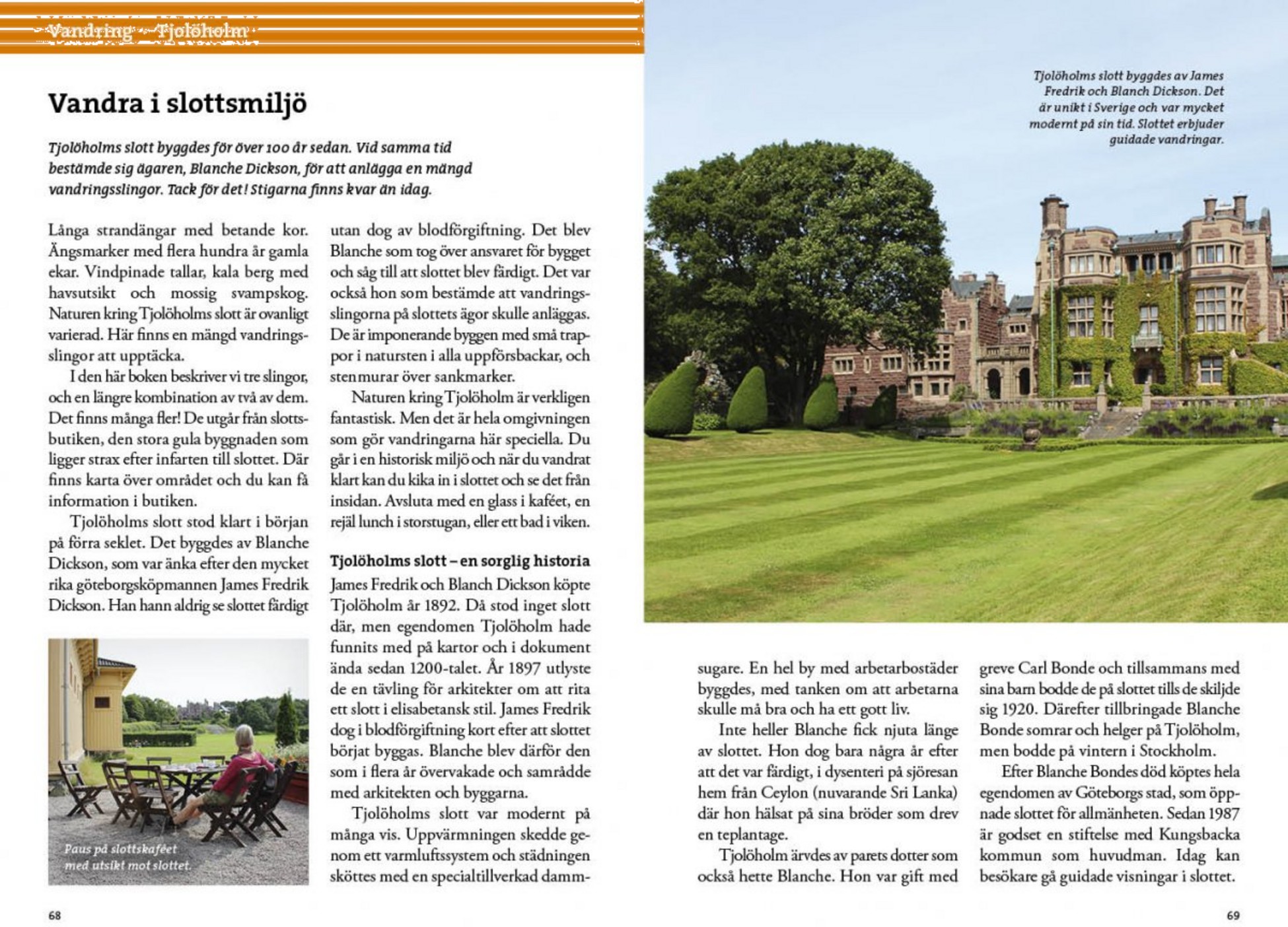 Vandring – Tjolöholm

Vandra i slottsmiljö

Tjolöholms slott byggdes för över 100 år sedan. Vid samma tid bestämde sig ägaren, Blanche Dickson, för att anlägga en mängd vandringsslingor. Tack för det! Stigarna finns kvar än idag.

Långa strandängar med betande kor. Ängsmarker med flera hundra år gamla ekar. Vindpinade tallar, kala berg med havsutsikt och mossig svampskog. Naturen kring Tjolöholms slott är ovanligt varierad. Här finns en mängd vandringsslingor att upptäcka.

I den här boken beskriver vi tre slingor, och en längre kombination av två av dem. Det finns många fler! De utgår från slottsbutiken, den stora gula byggnaden som ligger strax efter infarten till slottet. Där finns karta över området och du kan få information i butiken.

Tjolöholms slott stod klart i början på förra seklet. Det byggdes av Blanche Dickson, som var änka efter den mycket rika göteborgsköpmannen James Fredrik Dickson. Han hann aldrig se slottet färdigt utan dog av blodförgiftning. Det blev Blanche som tog över ansvaret för bygget och såg till att slottet blev färdigt. Det var också hon som bestämde att vandringsslingorna på slottets ägor skulle anläggas. De är imponerande byggen med små trappor i natursten i alla uppförsbackar, och stenmurar över sankmarker.

Naturen kring Tjolöholm är verkligen fantastisk. Men det är hela omgivningen som gör vandringarna här speciella. Du går i en historisk miljö och när du vandrat klart kan du kika in i slottet och se det från insidan. Avsluta med en glass i kaféet, en rejäl lunch i storstugan, eller ett bad i viken.

Tjolöholms slott – en sorglig historia
James Fredrik och Blanch Dickson köpte Tjolöholm år 1892. Då stod inget slott där, men egendomen Tjolöholm hade funnits med på kartor och i dokument ända sedan 1200-talet. År 1897 utlyste de en tävling för arkitekter om att rita ett slott i elisabetansk stil. James Fredrik dog i blodförgiftning kort efter att slottet börjat byggas. Blanche blev därför den som i flera år övervakade och samrådde med arkitekten och byggarna.

Tjolöholms slott var modernt på många vis. Uppvärmningen skedde genom ett varmluftssystem och städningen sköttes med en specialtillverkad dammsugare. En hel by med arbetarbostäder byggdes, med tanken om att arbetarna skulle må bra och ha ett gott liv.

Inte heller Blanche fick njuta länge av slottet. Hon dog bara några år efter att det var färdigt, i dysenteri på sjöresan hem från Ceylon (nuvarande Sri Lanka) där hon hälsat på sina bröder som drev en teplantage.

Tjolöholm ärvdes av parets dotter som också hette Blanche. Hon var gift med greve Carl Bonde och tillsammans med sina barn bodde de på slottet tills de skiljde sig 1920. Därefter tillbringade Blanche Bonde somrar och helger på Tjolöholm, men bodde på vintern i Stockholm.

Efter Blanche Bondes död köptes hela egendomen av Göteborgs stad, som öppnade slottet för allmänheten. Sedan 1987 är godset en stiftelse med Kungsbacka kommun som huvudman. Idag kan besökare gå guidade visningar i slottet.

Paus på slottskaféet med utsikt mot slottet.

Tjolöholms slott byggdes av James Fredrik och Blanch Dickson. Det är unikt i Sverige och var mycket modernt på sin tid. Slottet erbjuder guidade vandringar.

68

69